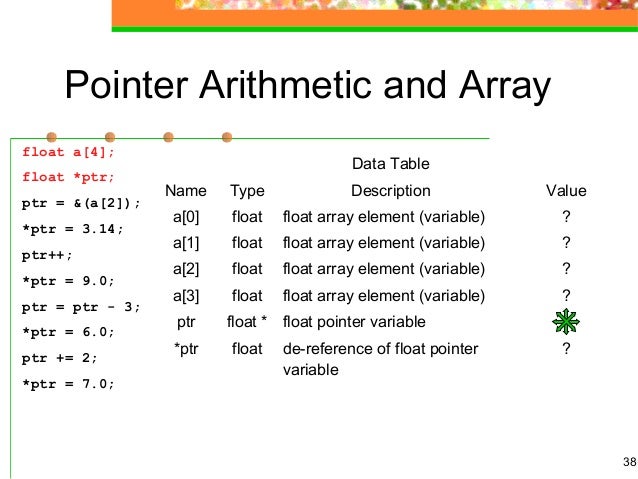 Pointer Arithmetic and Array

float a[4];
float *ptr;
ptr = &(a[2]);
*ptr = 3.14;
ptr++;
*ptr = 9.0;
ptr = ptr - 3;
*ptr = 6.0;
ptr += 2;
*ptr = 7.0;

Data Table

| Name | Type | Description | Value |
|---|---|---|---|
| a[0] | float | float array element (variable) | ? |
| a[1] | float | float array element (variable) | ? |
| a[2] | float | float array element (variable) | ? |
| a[3] | float | float array element (variable) | ? |
| ptr | float * | float pointer variable | |
| *ptr | float | de-reference of float pointer variable | ? |

38